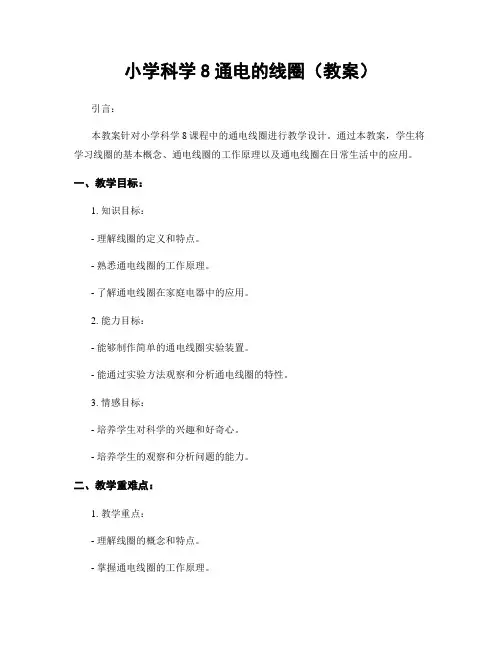 小学科学 8 通电的线圈（教案）

引言：

本教案针对小学科学 8 课程中的通电线圈进行教学设计。通过本教案，学生将学习线圈的基本概念、通电线圈的工作原理以及通电线圈在日常生活中的应用。

一、教学目标：

1. 知识目标：

- 理解线圈的定义和特点。

- 熟悉通电线圈的工作原理。

- 了解通电线圈在家庭电器中的应用。

2. 能力目标：

- 能够制作简单的通电线圈实验装置。

- 能通过实验方法观察和分析通电线圈的特性。

3. 情感目标：

- 培养学生对科学的兴趣和好奇心。

- 培养学生的观察和分析问题的能力。

二、教学重难点：

1. 教学重点：

- 理解线圈的概念和特点。

- 掌握通电线圈的工作原理。